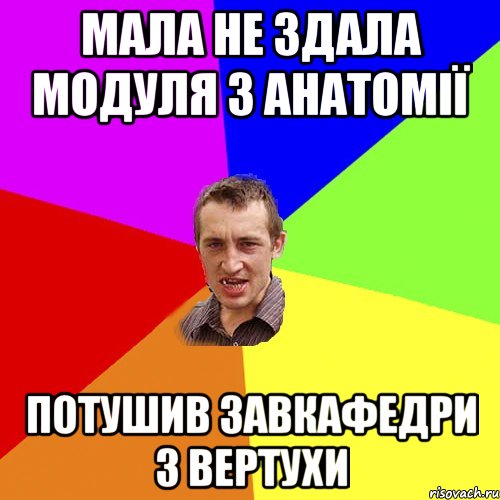 МАЛА НЕ ЗДАЛА МОДУЛЯ З АНАТОМІЇ

ПОТУШИВ ЗАВКАФЕДРИ З ВЕРТУХИ

risovach.ru